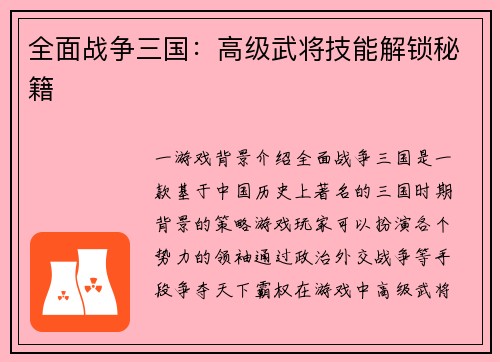 全面战争三国：高级武将技能解锁秘籍

一游戏背景介绍全面战争三国是一款基于中国历史上著名的三国时期背景的策略游戏玩家可以扮演各个势力的领袖通过政治外交战争等手段争夺天下霸权在游戏中高级武将